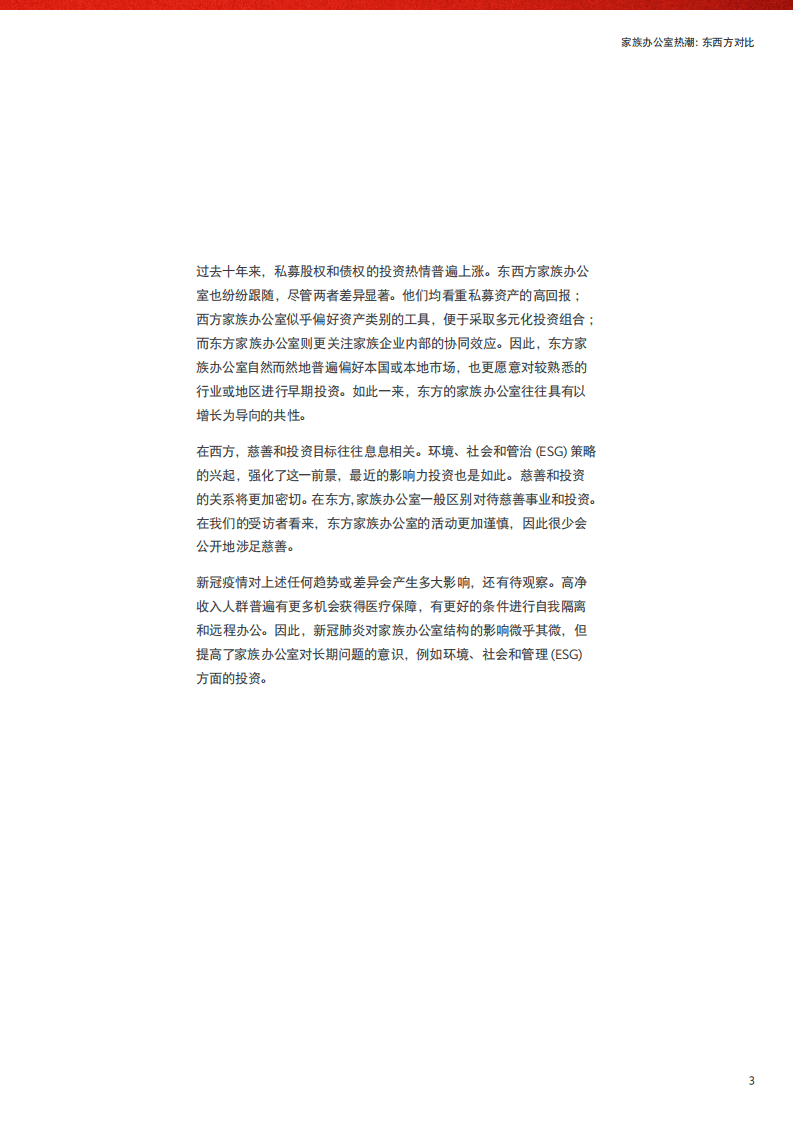 家族办公室热潮：东西方对比

过去十年来，私募股权和债权的投资热情普遍上涨。东西方家族办公室也纷纷跟随，尽管两者差异显著。他们均看重私募资产的高回报；西方家族办公室似乎偏好资产类别的工具，便于采取多元化投资组合；而东方家族办公室则更关注家族企业内部的协同效应。因此，东方家族办公室自然而然地普遍偏好本国或本地市场，也更愿意对较熟悉的行业或地区进行早期投资。如此一来，东方的家族办公室往往具有以增长为导向的共性。

在西方，慈善和投资目标往往息息相关。环境、社会和管治 (ESG) 策略的兴起，强化了这一前景，最近的影响力投资也是如此。慈善和投资的关系将更加密切。在东方，家族办公室一般区别对待慈善事业和投资。在我们的受访者看来，东方家族办公室的活动更加谨慎，因此很少会公开地涉足慈善。

新冠疫情对上述任何趋势或差异会产生多大影响，还有待观察。高净收入人群普遍有更多机会获得医疗保障，有更好的条件进行自我隔离和远程办公。因此，新冠肺炎对家族办公室结构的影响微乎其微，但提高了家族办公室对长期问题的意识，例如环境、社会和管理 (ESG) 方面的投资。

3